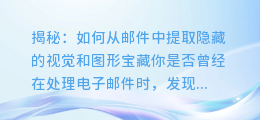 揭秘：如何从邮件中提取隐藏的视觉和图形宝藏你是否曾经在处理电子邮件时，发现...